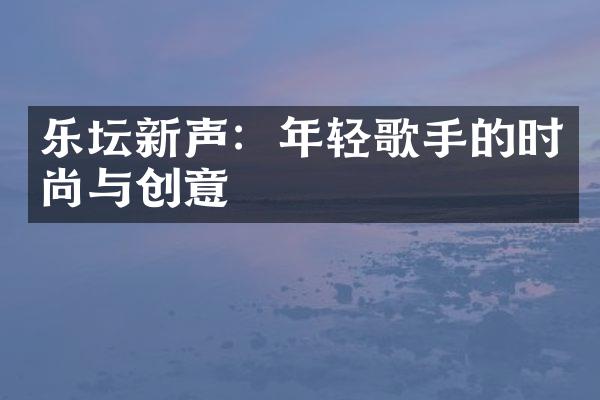 乐坛新声：年轻歌手的时尚与创意